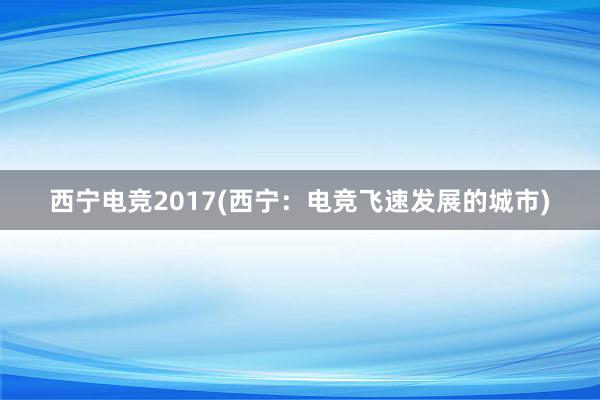 西宁电竞2017(西宁：电竞飞速发展的城市)